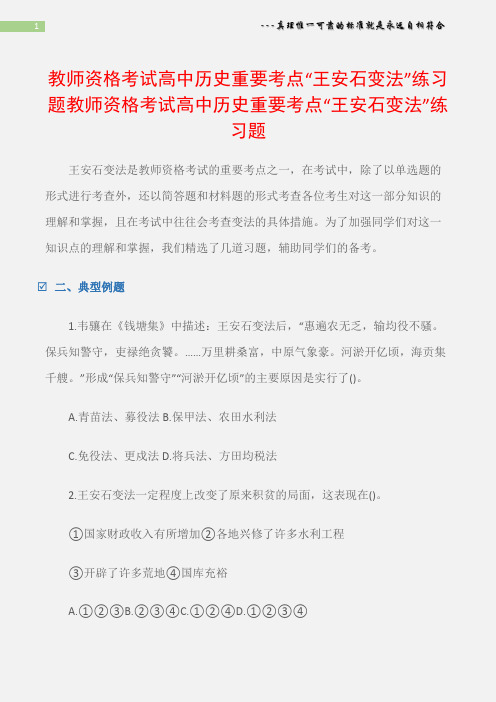 1

---真理惟一可靠的标准就是永远自相符合

教师资格考试高中历史重要考点“王安石变法”练习题教师资格考试高中历史重要考点“王安石变法”练习题

王安石变法是教师资格考试的重要考点之一，在考试中，除了以单选题的形式进行考查外，还以简答题和材料题的形式考查各位考生对这一部分知识的理解和掌握，且在考试中往往会考查变法的具体措施。为了加强同学们对这一知识点的理解和掌握，我们精选了几道习题，辅助同学们的备考。

☑ 二、典型例题

1.韦骧在《钱塘集》中描述：王安石变法后，“惠遍农无乏，输均役不骚。保兵知警守，吏禄绝贪饕。……万里耕桑富，中原气象豪。河淤开亿顷，海贡集千艘。”形成“保兵知警守”“河淤开亿顷”的主要原因是实行了()。

A.青苗法、募役法 B.保甲法、农田水利法

C.免役法、更戍法 D.将兵法、方田均税法

2.王安石变法一定程度上改变了原来积贫的局面，这表现在()。

①国家财政收入有所增加②各地兴修了许多水利工程

③开辟了许多荒地④国库充裕

A.①②③B.②③④C.①②④D.①②③④